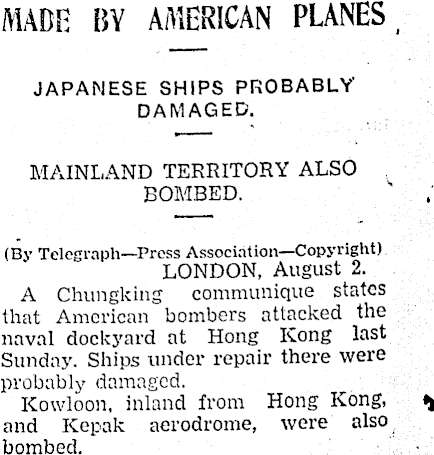 MADE BY AMERICAN PLANES

JAPANESE SHIPS PROBABLY DAMAGED.

MAINLAND TERRITORY ALSO BOMBED.

(By Telegraph—Press Association—Copyright)
LONDON, August 2.

A Chungking communique states that American bombers attacked the naval dockyard at Hong Kong last Sunday. Ships under repair there were probably damaged.

Kowloon, inland from Hong Kong, and Kepak aerodrome, were also bombed.